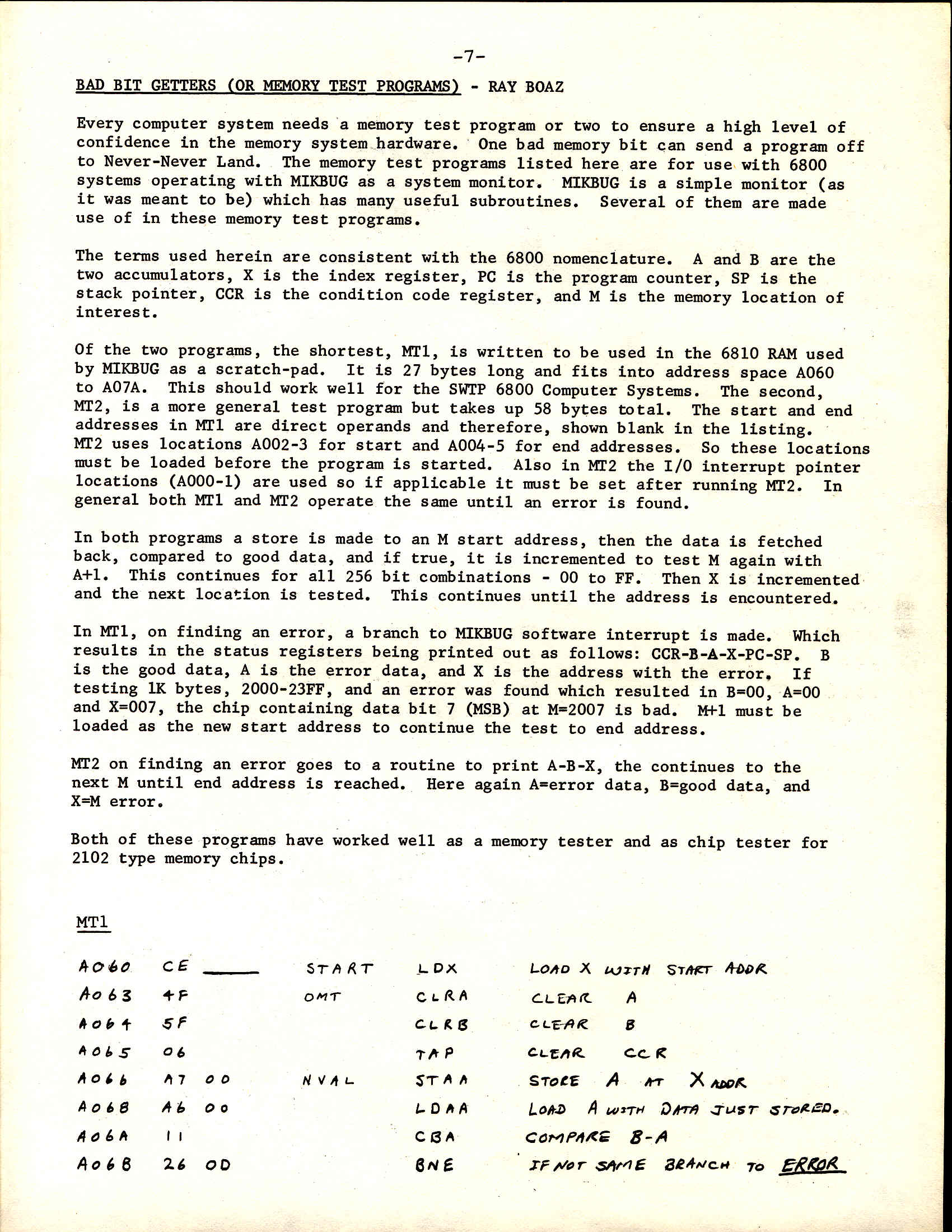 -7-

BAD BIT GETTERS (OR MEMORY TEST PROGRAMS) - RAY BOAZ

Every computer system needs a memory test program or two to ensure a high level of confidence in the memory system hardware. One bad memory bit can send a program off to Never-Never Land. The memory test programs listed here are for use with 6800 systems operating with MIKBUG as a system monitor. MIKBUG is a simple monitor (as it was meant to be) which has many useful subroutines. Several of them are made use of in these memory test programs.

The terms used herein are consistent with the 6800 nomenclature. A and B are the two accumulators, X is the index register, PC is the program counter, SP is the stack pointer, CCR is the condition code register, and M is the memory location of interest.

Of the two programs, the shortest, MT1, is written to be used in the 6810 RAM used by MIKBUG as a scratch-pad. It is 27 bytes long and fits into address space A060 to A07A. This should work well for the SWTP 6800 Computer Systems. The second, MT2, is a more general test program but takes up 58 bytes total. The start and end addresses in MT1 are direct operands and therefore, shown blank in the listing. MT2 uses locations A002-3 for start and A004-5 for end addresses. So these locations must be loaded before the program is started. Also in MT2 the I/O interrupt pointer locations (A000-1) are used so if applicable it must be set after running MT2. In general both MT1 and MT2 operate the same until an error is found.

In both programs a store is made to an M start address, then the data is fetched back, compared to good data, and if true, it is incremented to test M again with A+1. This continues for all 256 bit combinations - 00 to FF. Then X is incremented and the next location is tested. This continues until the address is encountered.

In MT1, on finding an error, a branch to MIKBUG software interrupt is made. Which results in the status registers being printed out as follows: CCR-B-A-X-PC-SP. B is the good data, A is the error data, and X is the address with the error. If testing 1K bytes, 2000-23FF, and an error was found which resulted in B=00, A=00 and X=007, the chip containing data bit 7 (MSB) at M=2007 is bad. M+1 must be loaded as the new start address to continue the test to end address.

MT2 on finding an error goes to a routine to print A-B-X, the continues to the next M until end address is reached. Here again A=error data, B=good data, and X=M error.

Both of these programs have worked well as a memory tester and as chip tester for 2102 type memory chips.

MT1

| | | | | |
|---|---|---|---|---|
| A060 | CE ____ | START | LDX | LOAD X WITH START ADDR |
| A063 | 4F | OMT | CLRA | CLEAR A |
| A064 | 5F | | CLRB | CLEAR B |
| A065 | 06 | | TAP | CLEAR CCR |
| A066 | A7 00 | NVAL | STAA | STORE A AT X ADDR |
| A068 | A6 00 | | LDAA | LOAD A WITH DATA JUST STORED. |
| A06A | 11 | | CBA | COMPARE B-A |
| A06B | 26 0D | | BNE | IF NOT SAME BRANCH TO ERROR |